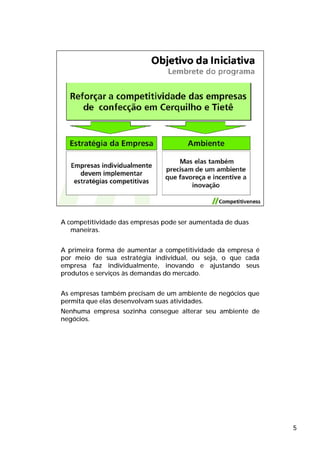 Objetivo da Iniciativa
Lembrete do programa

Reforçar a competitividade das empresas de confecção em Cerquilho e Tietê

Estratégia da Empresa

Empresas individualmente devem implementar estratégias competitivas

Ambiente

Mas elas também precisam de um ambiente que favoreça e incentive a inovação

// Competitiveness

A competitividade das empresas pode ser aumentada de duas maneiras.

A primeira forma de aumentar a competitividade da empresa é por meio de sua estratégia individual, ou seja, o que cada empresa faz individualmente, inovando e ajustando seus produtos e serviços às demandas do mercado.

As empresas também precisam de um ambiente de negócios que permita que elas desenvolvam suas atividades.

Nenhuma empresa sozinha consegue alterar seu ambiente de negócios.

5